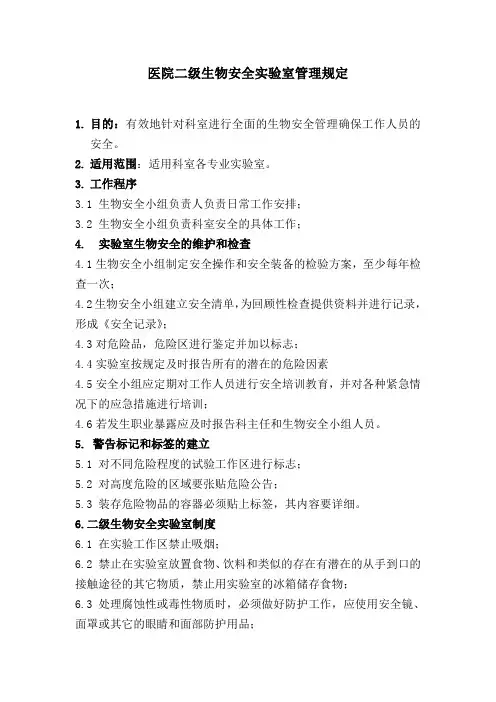 医院二级生物安全实验室管理规定

1. 目的：有效地针对科室进行全面的生物安全管理确保工作人员的安全。

2. 适用范围：适用科室各专业实验室。

3. 工作程序

3.1 生物安全小组负责人负责日常工作安排；

3.2 生物安全小组负责科室安全的具体工作；

4. 实验室生物安全的维护和检查

4.1 生物安全小组制定安全操作和安全装备的检验方案，至少每年检查一次；

4.2 生物安全小组建立安全清单，为回顾性检查提供资料并进行记录，形成《安全记录》；

4.3 对危险品，危险区进行鉴定并加以标志；

4.4 实验室按规定及时报告所有的潜在的危险因素

4.5 安全小组应定期对工作人员进行安全培训教育，并对各种紧急情况下的应急措施进行培训；

4.6 若发生职业暴露应及时报告科主任和生物安全小组人员。

5. 警告标记和标签的建立

5.1 对不同危险程度的试验工作区进行标志；

5.2 对高度危险的区域要张贴危险公告；

5.3 装存危险物品的容器必须贴上标签，其内容要详细。

6.二级生物安全实验室制度

6.1 在实验工作区禁止吸烟；

6.2 禁止在实验室放置食物、饮料和类似的存在有潜在的从手到口的接触途径的其它物质，禁止用实验室的冰箱储存食物；

6.3 处理腐蚀性或毒性物质时，必须做好防护工作，应使用安全镜、面罩或其它的眼睛和面部防护用品；